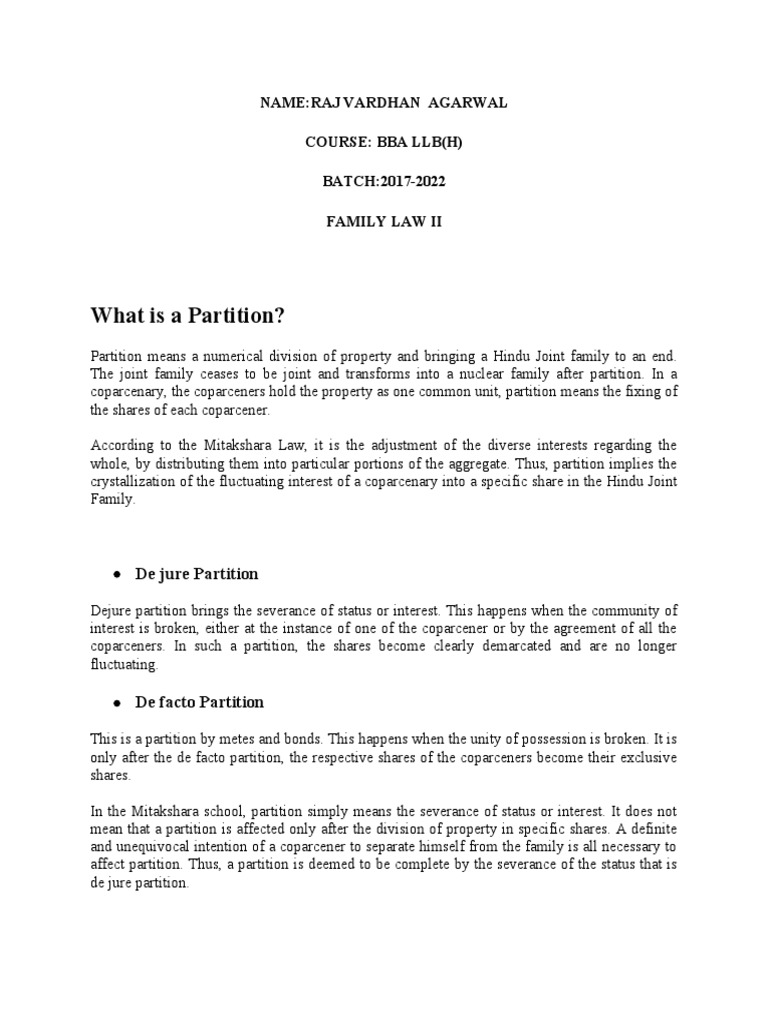 NAME:RAJ VARDHAN AGARWAL

COURSE: BBA LLB(H)

BATCH:2017-2022

FAMILY LAW II

What is a Partition?

Partition means a numerical division of property and bringing a Hindu Joint family to an end. The joint family ceases to be joint and transforms into a nuclear family after partition. In a coparcenary, the coparceners hold the property as one common unit, partition means the fixing of the shares of each coparcener.

According to the Mitakshara Law, it is the adjustment of the diverse interests regarding the whole, by distributing them into particular portions of the aggregate. Thus, partition implies the crystallization of the fluctuating interest of a coparcenary into a specific share in the Hindu Joint Family.

• De jure Partition

Dejure partition brings the severance of status or interest. This happens when the community of interest is broken, either at the instance of one of the coparcener or by the agreement of all the coparceners. In such a partition, the shares become clearly demarcated and are no longer fluctuating.

• De facto Partition

This is a partition by metes and bonds. This happens when the unity of possession is broken. It is only after the de facto partition, the respective shares of the coparceners become their exclusive shares.

In the Mitakshara school, partition simply means the severance of status or interest. It does not mean that a partition is affected only after the division of property in specific shares. A definite and unequivocal intention of a coparcener to separate himself from the family is all necessary to affect partition. Thus, a partition is deemed to be complete by the severance of the status that is de jure partition.